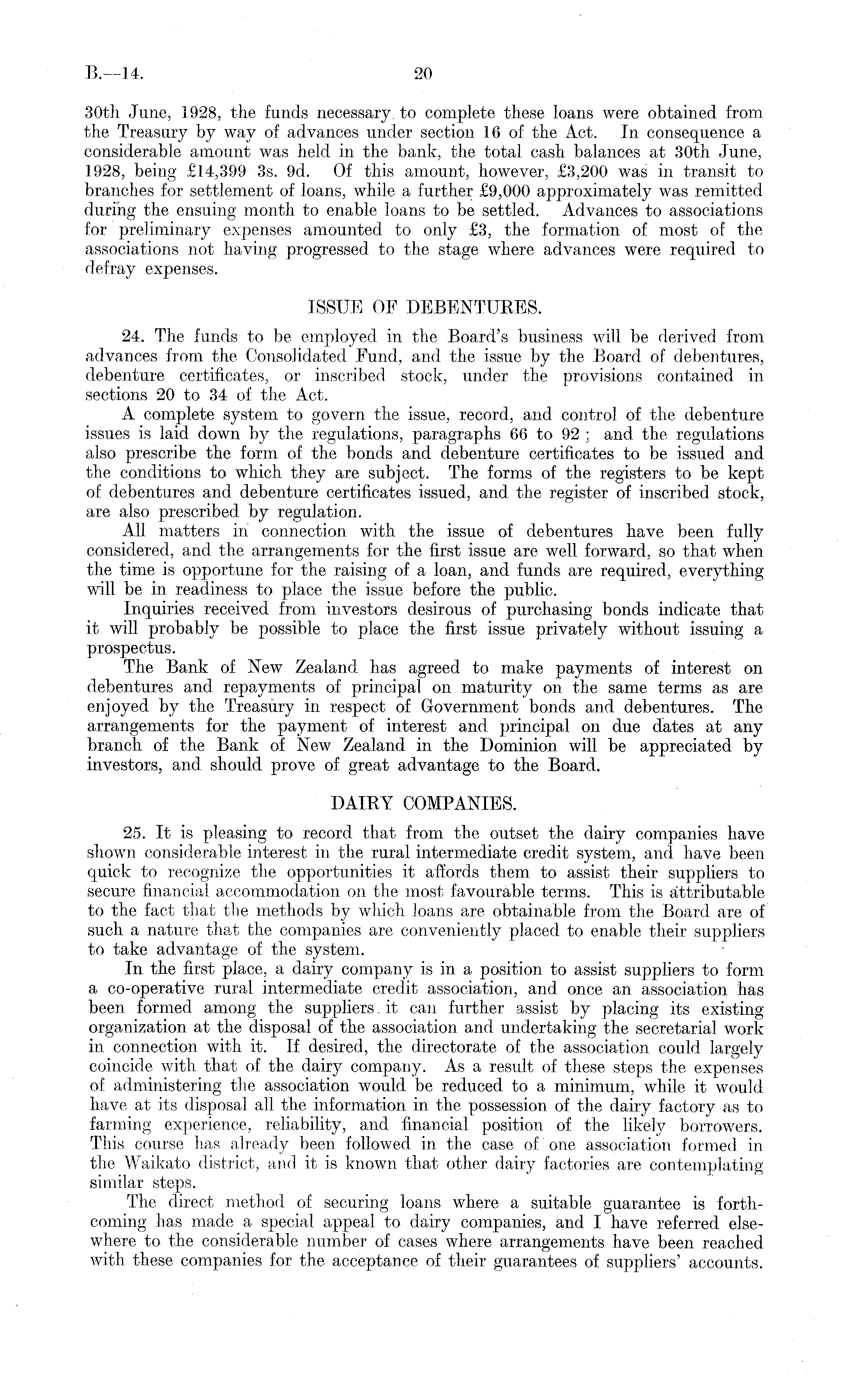 B.—14. 20

30th June, 1928, the funds necessary to complete these loans were obtained from the Treasury by way of advances under section 16 of the Act. In consequence a considerable amount was held in the bank, the total cash balances at 30th June, 1928, being £14,399 3s. 9d. Of this amount, however, £3,200 was in transit to branches for settlement of loans, while a further £9,000 approximately was remitted during the ensuing month to enable loans to be settled. Advances to associations for preliminary expenses amounted to only £3, the formation of most of the associations not having progressed to the stage where advances were required to defray expenses.

ISSUE OF DEBENTURES.

24. The funds to be employed in the Board's business will be derived from advances from the Consolidated Fund, and the issue by the Board of debentures, debenture certificates, or inscribed stock, under the provisions contained in sections 20 to 34 of the Act.

A complete system to govern the issue, record, and control of the debenture issues is laid down by the regulations, paragraphs 66 to 92; and the regulations also prescribe the form of the bonds and debenture certificates to be issued and the conditions to which they are subject. The forms of the registers to be kept of debentures and debenture certificates issued, and the register of inscribed stock, are also prescribed by regulation.

All matters in connection with the issue of debentures have been fully considered, and the arrangements for the first issue are well forward, so that when the time is opportune for the raising of a loan, and funds are required, everything will be in readiness to place the issue before the public.

Inquiries received from investors desirous of purchasing bonds indicate that it will probably be possible to place the first issue privately without issuing a prospectus.

The Bank of New Zealand has agreed to make payments of interest on debentures and repayments of principal on maturity on the same terms as are enjoyed by the Treasury in respect of Government bonds and debentures. The arrangements for the payment of interest and principal on due dates at any branch of the Bank of New Zealand in the Dominion will be appreciated by investors, and should prove of great advantage to the Board.

DAIRY COMPANIES.

25. It is pleasing to record that from the outset the dairy companies have shown considerable interest in the rural intermediate credit system, and have been quick to recognize the opportunities it affords them to assist their suppliers to secure financial accommodation on the most favourable terms. This is attributable to the fact that the methods by which loans are obtainable from the Board are of such a nature that the companies are conveniently placed to enable their suppliers to take advantage of the system.

In the first place, a dairy company is in a position to assist suppliers to form a co-operative rural intermediate credit association, and once an association has been formed among the suppliers it can further assist by placing its existing organization at the disposal of the association and undertaking the secretarial work in connection with it. If desired, the directorate of the association could largely coincide with that of the dairy company. As a result of these steps the expenses of administering the association would be reduced to a minimum, while it would have at its disposal all the information in the possession of the dairy factory as to farming experience, reliability, and financial position of the likely borrowers. This course has already been followed in the case of one association formed in the Waikato district, and it is known that other dairy factories are contemplating similar steps.

The direct method of securing loans where a suitable guarantee is forthcoming has made a special appeal to dairy companies, and I have referred elsewhere to the considerable number of cases where arrangements have been reached with these companies for the acceptance of their guarantees of suppliers' accounts.